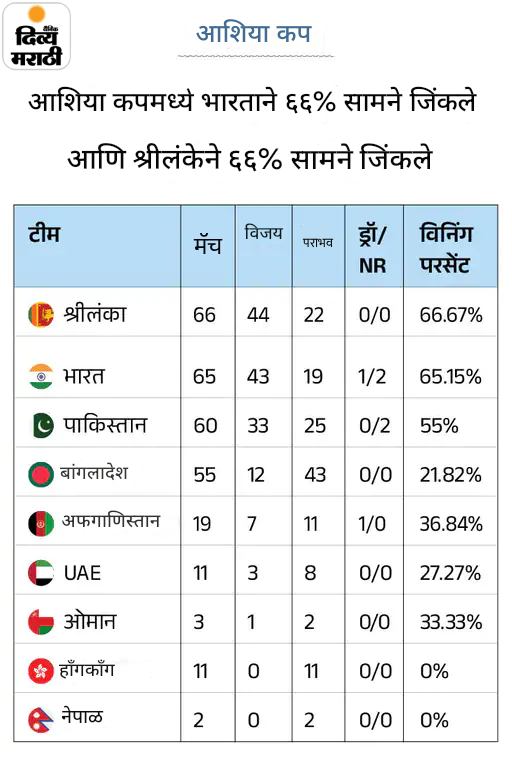 दैनिक दिव्य मराठी

आशिया कप

आशिया कपमध्ये भारताने ६६% सामने जिंकले आणि श्रीलंकेने ६६% सामने जिंकले

| टीम | मॅच | विजय | पराभव | ड्रॉ/ NR | विनिंग परसेंट |
|---|---|---|---|---|---|
| श्रीलंका | 66 | 44 | 22 | 0/0 | 66.67% |
| भारत | 65 | 43 | 19 | 1/2 | 65.15% |
| पाकिस्तान | 60 | 33 | 25 | 0/2 | 55% |
| बांगलादेश | 55 | 12 | 43 | 0/0 | 21.82% |
| अफगाणिस्तान | 19 | 7 | 11 | 1/0 | 36.84% |
| UAE | 11 | 3 | 8 | 0/0 | 27.27% |
| ओमान | 3 | 1 | 2 | 0/0 | 33.33% |
| हाँगकाँग | 11 | 0 | 11 | 0/0 | 0% |
| नेपाळ | 2 | 0 | 2 | 0/0 | 0% |